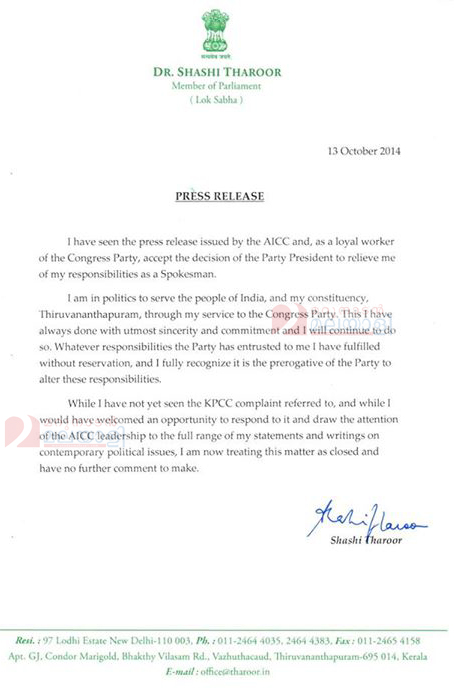 सत्यमेव जयते

DR. SHASHI THAROOR
Member of Parliament
( Lok Sabha )

13 October 2014

PRESS RELEASE

I have seen the press release issued by the AICC and, as a loyal worker of the Congress Party, accept the decision of the Party President to relieve me of my responsibilities as a Spokesman.

I am in politics to serve the people of India, and my constituency, Thiruvananthapuram, through my service to the Congress Party. This I have always done with utmost sincerity and commitment and I will continue to do so. Whatever responsibilities the Party has entrusted to me I have fulfilled without reservation, and I fully recognize it is the prerogative of the Party to alter these responsibilities.

While I have not yet seen the KPCC complaint referred to, and while I would have welcomed an opportunity to respond to it and draw the attention of the AICC leadership to the full range of my statements and writings on contemporary political issues, I am now treating this matter as closed and have no further comment to make.

Shashi Tharoor
Shashi Tharoor

Resi. : 97 Lodhi Estate New Delhi-110 003, Ph. : 011-2464 4035, 2464 4383, Fax : 011-2465 4158
Apt. GJ, Condor Marigold, Bhakthy Vilasam Rd., Vazhuthacaud, Thiruvananthapuram-695 014, Kerala
E-mail : office@tharoor.in